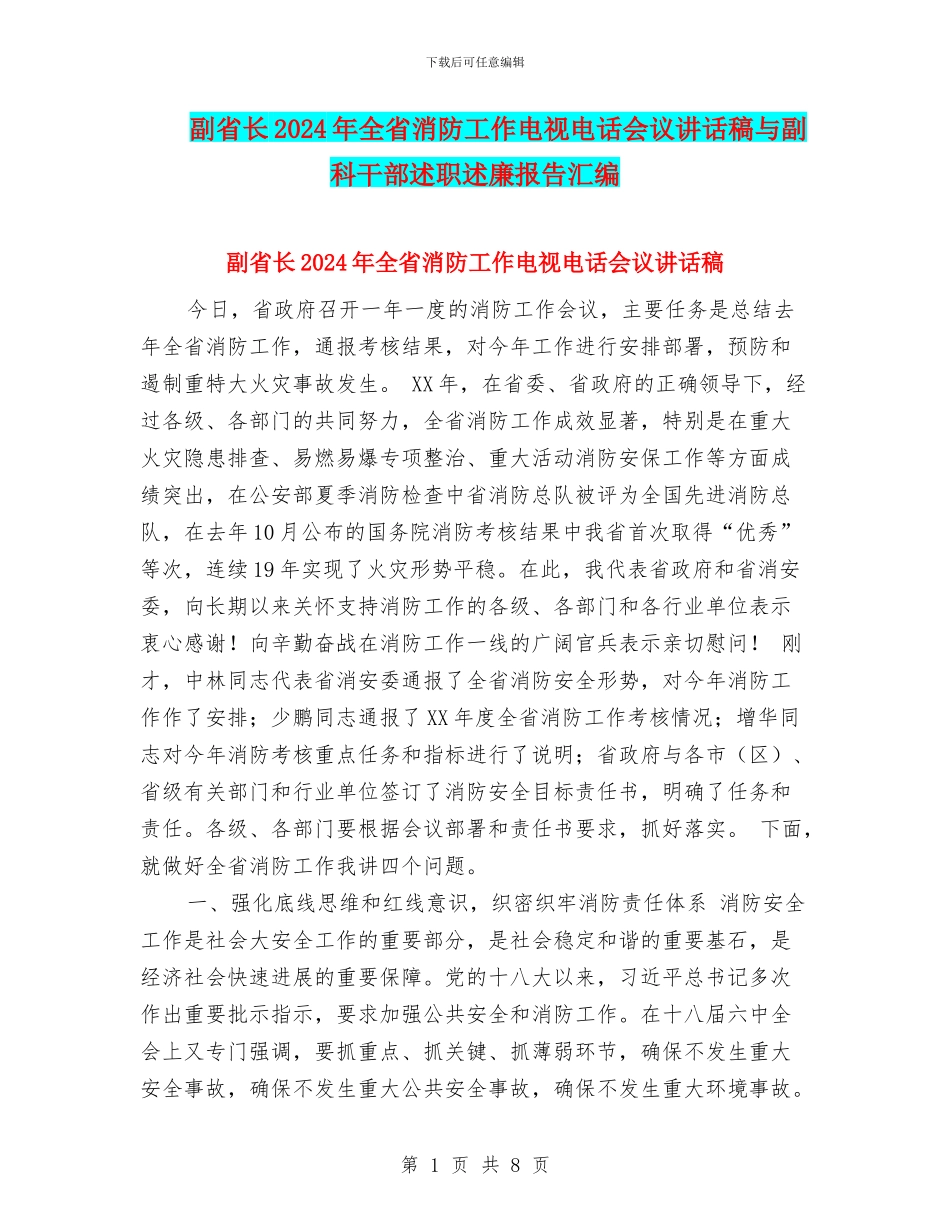 下载后可任意编辑

副省长2024年全省消防工作电视电话会议讲话稿与副科干部述职述廉报告汇编

副省长2024年全省消防工作电视电话会议讲话稿

今日，省政府召开一年一度的消防工作会议，主要任务是总结去年全省消防工作，通报考核结果，对今年工作进行安排部署，预防和遏制重特大火灾事故发生。 XX年，在省委、省政府的正确领导下，经过各级、各部门的共同努力，全省消防工作成效显著，特别是在重大火灾隐患排查、易燃易爆专项整治、重大活动消防安保工作等方面成绩突出，在公安部夏季消防检查中省消防总队被评为全国先进消防总队，在去年10月公布的国务院消防考核结果中我省首次取得“优秀”等次，连续19年实现了火灾形势平稳。在此，我代表省政府和省消安委，向长期以来关怀支持消防工作的各级、各部门和各行业单位表示衷心感谢！向辛勤奋战在消防工作一线的广阔官兵表示亲切慰问！ 刚才，中林同志代表省消安委通报了全省消防安全形势，对今年消防工作作了安排；少鹏同志通报了XX年度全省消防工作考核情况；增华同志对今年消防考核重点任务和指标进行了说明；省政府与各市（区）、省级有关部门和行业单位签订了消防安全目标责任书，明确了任务和责任。各级、各部门要根据会议部署和责任书要求，抓好落实。 下面，就做好全省消防工作我讲四个问题。

一、强化底线思维和红线意识，织密织牢消防责任体系 消防安全工作是社会大安全工作的重要部分，是社会稳定和谐的重要基石，是经济社会快速进展的重要保障。党的十八大以来，习近平总书记多次作出重要批示指示，要求加强公共安全和消防工作。在十八届六中全会上又专门强调，要抓重点、抓关键、抓薄弱环节，确保不发生重大安全事故，确保不发生重大公共安全事故，确保不发生重大环境事故。

第 1 页 共 8 页